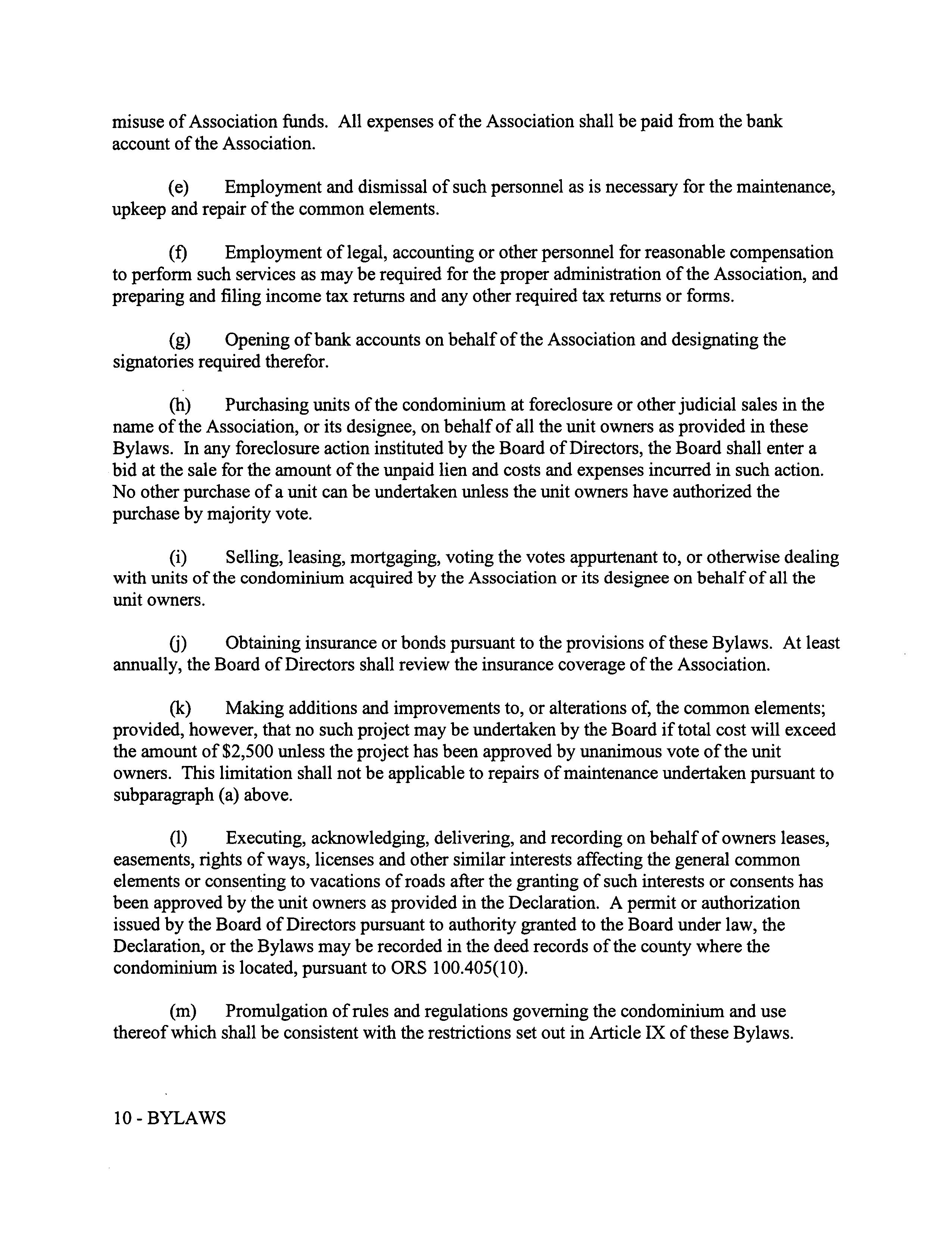 misuse of Association funds. All expenses of the Association shall be paid from the bank account of the Association.

(e) Employment and dismissal of such personnel as is necessary for the maintenance, upkeep and repair of the common elements.

(f) Employment of legal, accounting or other personnel for reasonable compensation to perform such services as may be required for the proper administration of the Association, and preparing and filing income tax returns and any other required tax returns or forms.

(g) Opening of bank accounts on behalf of the Association and designating the signatories required therefor.

(h) Purchasing units of the condominium at foreclosure or other judicial sales in the name of the Association, or its designee, on behalf of all the unit owners as provided in these Bylaws. In any foreclosure action instituted by the Board of Directors, the Board shall enter a bid at the sale for the amount of the unpaid lien and costs and expenses incurred in such action. No other purchase of a unit can be undertaken unless the unit owners have authorized the purchase by majority vote.

(i) Selling, leasing, mortgaging, voting the votes appurtenant to, or otherwise dealing with units of the condominium acquired by the Association or its designee on behalf of all the unit owners.

(j) Obtaining insurance or bonds pursuant to the provisions of these Bylaws. At least annually, the Board of Directors shall review the insurance coverage of the Association.

(k) Making additions and improvements to, or alterations of, the common elements; provided, however, that no such project may be undertaken by the Board if total cost will exceed the amount of \$2,500 unless the project has been approved by unanimous vote of the unit owners. This limitation shall not be applicable to repairs of maintenance undertaken pursuant to subparagraph (a) above.

(l) Executing, acknowledging, delivering, and recording on behalf of owners leases, easements, rights of ways, licenses and other similar interests affecting the general common elements or consenting to vacations of roads after the granting of such interests or consents has been approved by the unit owners as provided in the Declaration. A permit or authorization issued by the Board of Directors pursuant to authority granted to the Board under law, the Declaration, or the Bylaws may be recorded in the deed records of the county where the condominium is located, pursuant to ORS 100.405(10).

(m) Promulgation of rules and regulations governing the condominium and use thereof which shall be consistent with the restrictions set out in Article IX of these Bylaws.

10 - BYLAWS